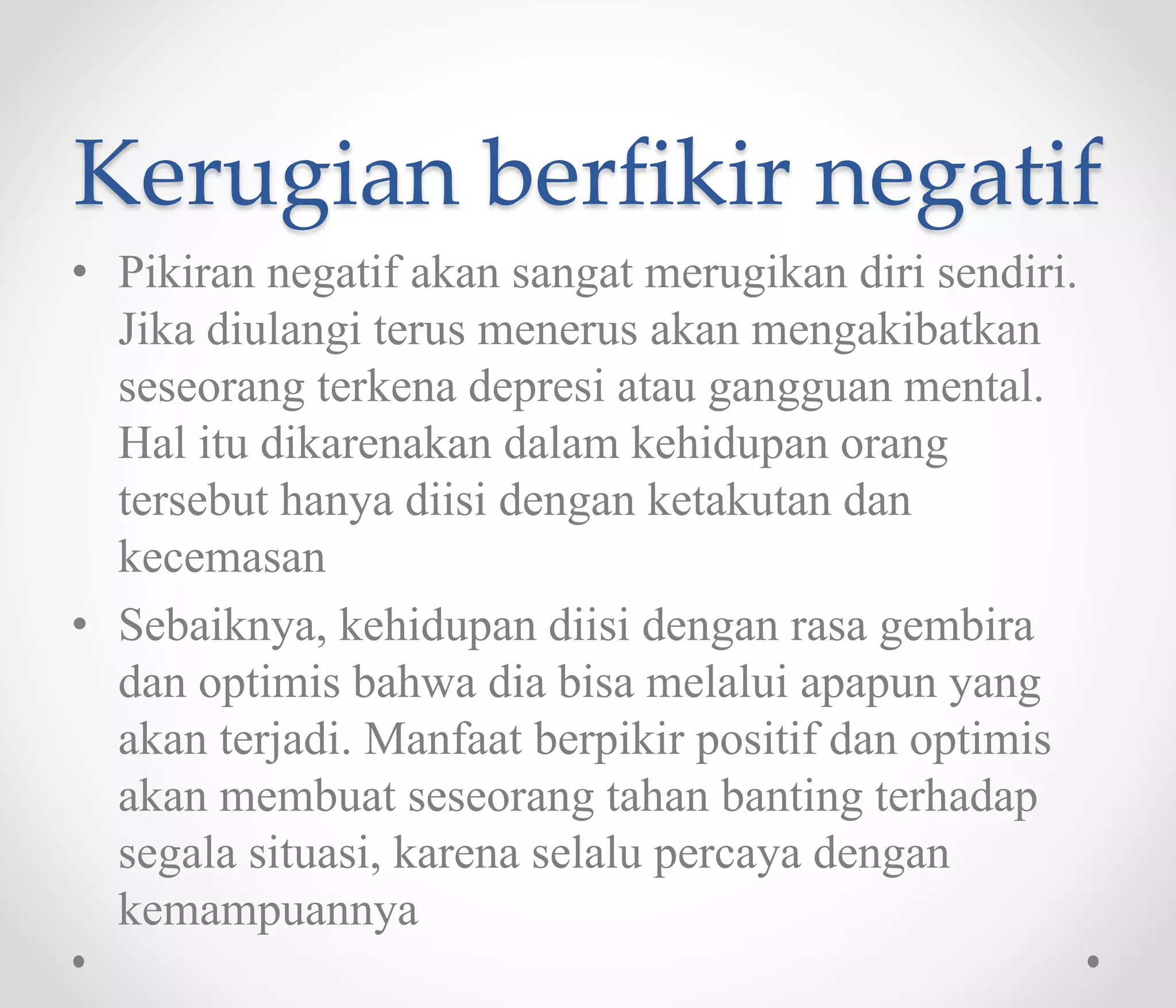 Kerugian berfikir negatif

• Pikiran negatif akan sangat merugikan diri sendiri. Jika diulangi terus menerus akan mengakibatkan seseorang terkena depresi atau gangguan mental. Hal itu dikarenakan dalam kehidupan orang tersebut hanya diisi dengan ketakutan dan kecemasan

• Sebaiknya, kehidupan diisi dengan rasa gembira dan optimis bahwa dia bisa melalui apapun yang akan terjadi. Manfaat berpikir positif dan optimis akan membuat seseorang tahan banting terhadap segala situasi, karena selalu percaya dengan kemampuannya